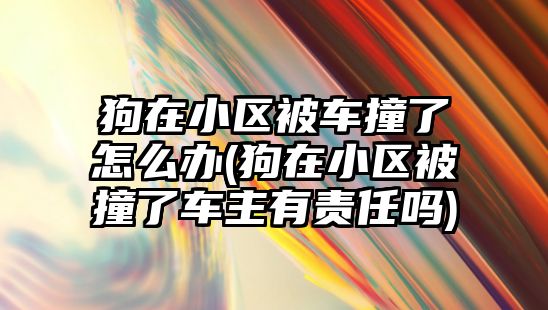 狗在小区被车撞了怎么办(狗在小区被撞了车主有责任吗)